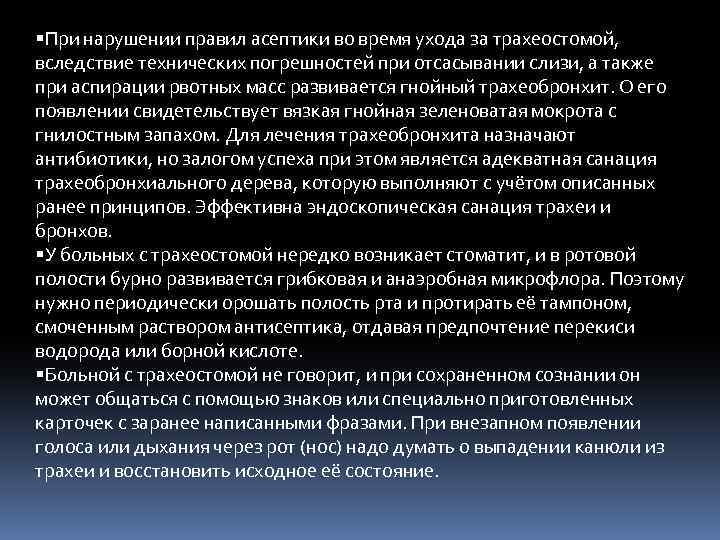 ▪При нарушении правил асептики во время ухода за трахеостомой, вследствие технических погрешностей при отсасывании слизи, а также при аспирации рвотных масс развивается гнойный трахеобронхит. О его появлении свидетельствует вязкая гнойная зеленоватая мокрота с гнилостным запахом. Для лечения трахеобронхита назначают антибиотики, но залогом успеха при этом является адекватная санация трахеобронхиального дерева, которую выполняют с учётом описанных ранее принципов. Эффективна эндоскопическая санация трахеи и бронхов.
▪У больных с трахеостомой нередко возникает стоматит, и в ротовой полости бурно развивается грибковая и анаэробная микрофлора. Поэтому нужно периодически орошать полость рта и протирать её тампоном, смоченным раствором антисептика, отдавая предпочтение перекиси водорода или борной кислоте.
▪Больной с трахеостомой не говорит, и при сохраненном сознании он может общаться с помощью знаков или специально приготовленных карточек с заранее написанными фразами. При внезапном появлении голоса или дыхания через рот (нос) надо думать о выпадении канюли из трахеи и восстановить исходное её состояние.